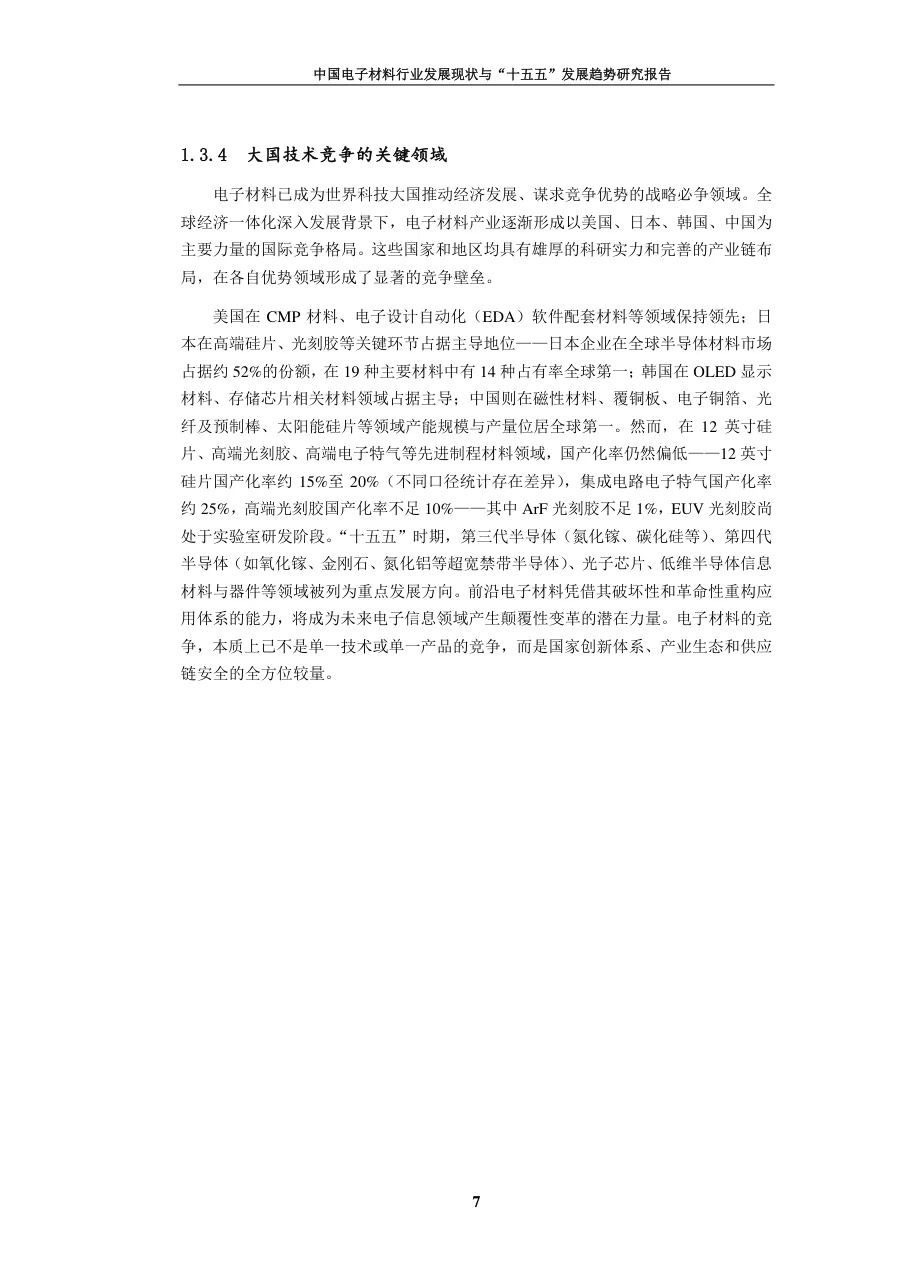 中国电子材料行业发展现状与“十五五”发展趋势研究报告

1.3.4 大国技术竞争的关键领域

电子材料已成为世界科技大国推动经济发展、谋求竞争优势的战略必争领域。全球经济一体化深入发展背景下，电子材料产业逐渐形成以美国、日本、韩国、中国为主要力量的国际竞争格局。这些国家和地区均具有雄厚的科研实力和完善的产业链布局，在各自优势领域形成了显著的竞争壁垒。

美国在CMP材料、电子设计自动化（EDA）软件配套材料等领域保持领先；日本在高端硅片、光刻胶等关键环节占据主导地位——日本企业在全球半导体材料市场占据约52%的份额，在19种主要材料中有14种占有率全球第一；韩国在OLED显示材料、存储芯片相关材料领域占据主导；中国则在磁性材料、覆铜板、电子铜箔、光纤及预制棒、太阳能硅片等领域产能规模与产量位居全球第一。然而，在12英寸硅片、高端光刻胶、高端电子特气等先进制程材料领域，国产化率仍然偏低——12英寸硅片国产化率约15%至20%（不同口径统计存在差异），集成电路电子特气国产化率约25%，高端光刻胶国产化率不足10%——其中ArF光刻胶不足1%，EUV光刻胶尚处于实验室研发阶段。“十五五”时期，第三代半导体（氮化镓、碳化硅等）、第四代半导体（如氧化镓、金刚石、氮化铝等超宽禁带半导体）、光子芯片、低维半导体信息材料与器件等领域被列为重点发展方向。前沿电子材料凭借其破坏性和革命性重构应用体系的能力，将成为未来电子信息领域产生颠覆性变革的潜在力量。电子材料的竞争，本质上已不是单一技术或单一产品的竞争，而是国家创新体系、产业生态和供应链安全的全方位较量。

7